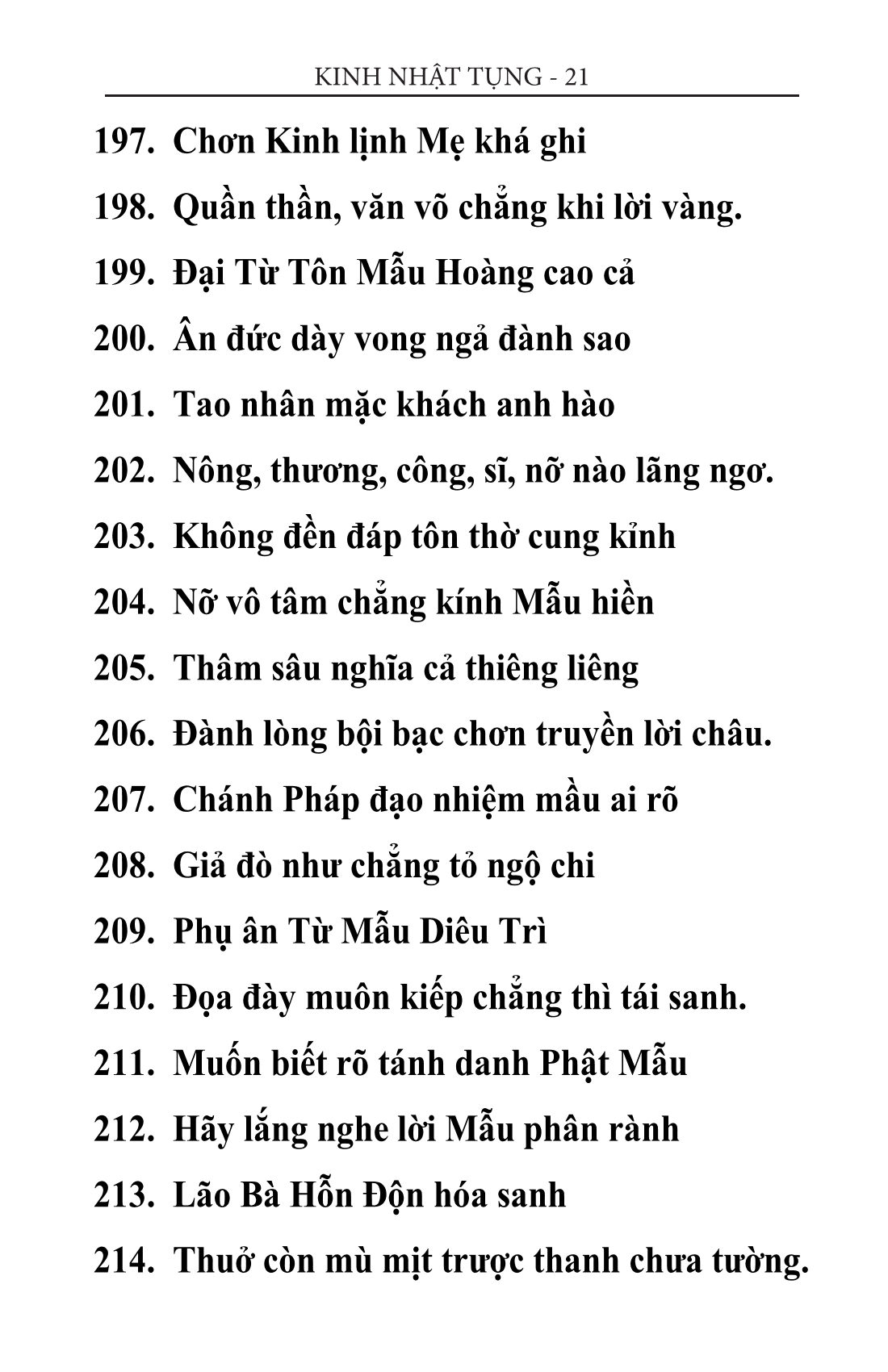 KINH NHẬT TỤNG - 21

197. Chơn Kinh lịnh Mẹ khá ghi

198. Quần thần, văn võ chẳng khi lời vàng.

199. Đại Từ Tôn Mẫu Hoàng cao cả

200. Ân đức dày vong ngả đành sao

201. Tao nhân mặc khách anh hào

202. Nông, thương, công, sĩ, nỡ nào lãng ngơ.

203. Không đền đáp tôn thờ cung kỉnh

204. Nỡ vô tâm chẳng kính Mẫu hiền

205. Thâm sâu nghĩa cả thiêng liêng

206. Đành lòng bội bạc chơn truyền lời châu.

207. Chánh Pháp đạo nhiệm mầu ai rõ

208. Giả đò như chẳng tỏ ngộ chi

209. Phụ ân Từ Mẫu Diêu Trì

210. Đọa đày muôn kiếp chẳng thì tái sanh.

211. Muốn biết rõ tánh danh Phật Mẫu

212. Hãy lắng nghe lời Mẫu phân rành

213. Lão Bà Hỗn Độn hóa sanh

214. Thuở còn mù mịt trược thanh chưa tường.